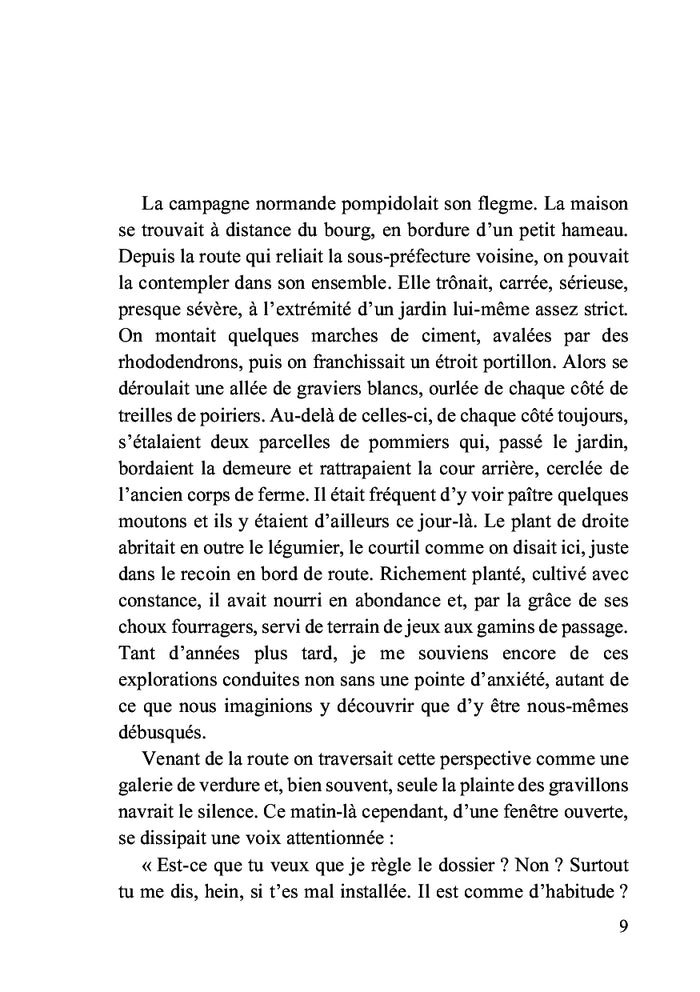 La campagne normande pompidolait son flegme. La maison se trouvait à distance du bourg, en bordure d'un petit hameau. Depuis la route qui reliait la sous-préfecture voisine, on pouvait la contempler dans son ensemble. Elle trônait, carrée, sérieuse, presque sévère, à l'extrémité d'un jardin lui-même assez strict. On montait quelques marches de ciment, avalées par des rhododendrons, puis on franchissait un étroit portillon. Alors se déroulait une allée de graviers blancs, ourlée de chaque côté de treilles de poiriers. Au-delà de celles-ci, de chaque côté toujours, s'étalaient deux parcelles de pommiers qui, passé le jardin, bordaient la demeure et rattrapaient la cour arrière, cerclée de l'ancien corps de ferme. Il était fréquent d'y voir paître quelques moutons et ils y étaient d'ailleurs ce jour-là. Le plant de droite abritait en outre le légumier, le courtil comme on disait ici, juste dans le recoin en bord de route. Richement planté, cultivé avec constance, il avait nourri en abondance et, par la grâce de ses choux fourragers, servi de terrain de jeux aux gamins de passage. Tant d'années plus tard, je me souviens encore de ces explorations conduites non sans une pointe d'anxiété, autant de ce que nous imaginions y découvrir que d'y être nous-mêmes débusqués.

Venant de la route on traversait cette perspective comme une galerie de verdure et, bien souvent, seule la plainte des gravillons navrait le silence. Ce matin-là cependant, d'une fenêtre ouverte, se dissipait une voix attentionnée :

« Est-ce que tu veux que je règle le dossier ? Non ? Surtout tu me dis, hein, si t'es mal installée. Il est comme d'habitude ?

9